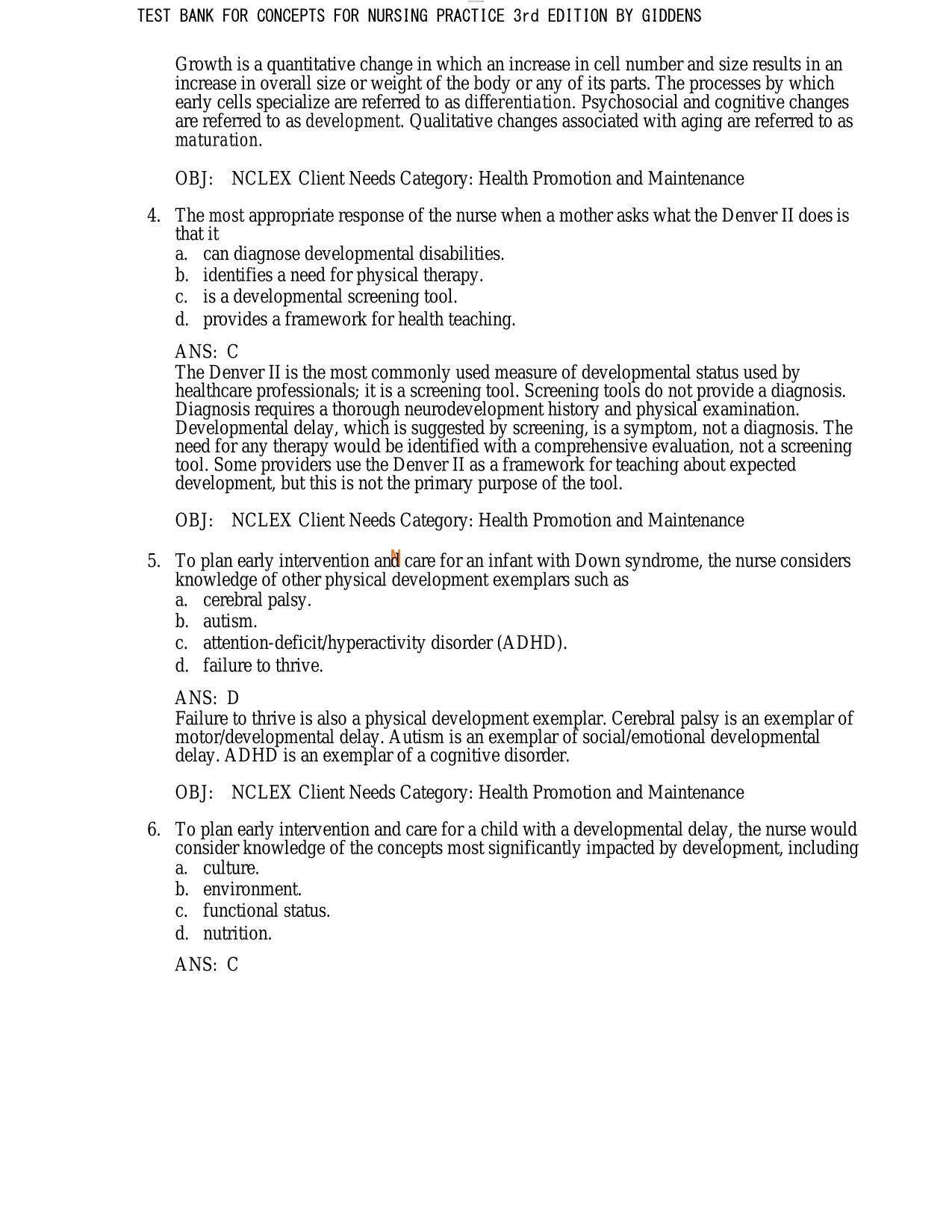 TEST BANK FOR CONCEPTS FOR NURSING PRACTICE 3rd EDITION BY GIDDENS

Growth is a quantitative change in which an increase in cell number and size results in an increase in overall size or weight of the body or any of its parts. The processes by which early cells specialize are referred to as differentiation. Psychosocial and cognitive changes are referred to as development. Qualitative changes associated with aging are referred to as maturation.

OBJ: NCLEX Client Needs Category: Health Promotion and Maintenance

4. The most appropriate response of the nurse when a mother asks what the Denver II does is that it
a. can diagnose developmental disabilities.
b. identifies a need for physical therapy.
c. is a developmental screening tool.
d. provides a framework for health teaching.

ANS: C
The Denver II is the most commonly used measure of developmental status used by healthcare professionals; it is a screening tool. Screening tools do not provide a diagnosis. Diagnosis requires a thorough neurodevelopment history and physical examination. Developmental delay, which is suggested by screening, is a symptom, not a diagnosis. The need for any therapy would be identified with a comprehensive evaluation, not a screening tool. Some providers use the Denver II as a framework for teaching about expected development, but this is not the primary purpose of the tool.

OBJ: NCLEX Client Needs Category: Health Promotion and Maintenance

5. To plan early intervention and care for an infant with Down syndrome, the nurse considers knowledge of other physical development exemplars such as
a. cerebral palsy.
b. autism.
c. attention-deficit/hyperactivity disorder (ADHD).
d. failure to thrive.

ANS: D
Failure to thrive is also a physical development exemplar. Cerebral palsy is an exemplar of motor/developmental delay. Autism is an exemplar of social/emotional developmental delay. ADHD is an exemplar of a cognitive disorder.

OBJ: NCLEX Client Needs Category: Health Promotion and Maintenance

6. To plan early intervention and care for a child with a developmental delay, the nurse would consider knowledge of the concepts most significantly impacted by development, including
a. culture.
b. environment.
c. functional status.
d. nutrition.

ANS: C